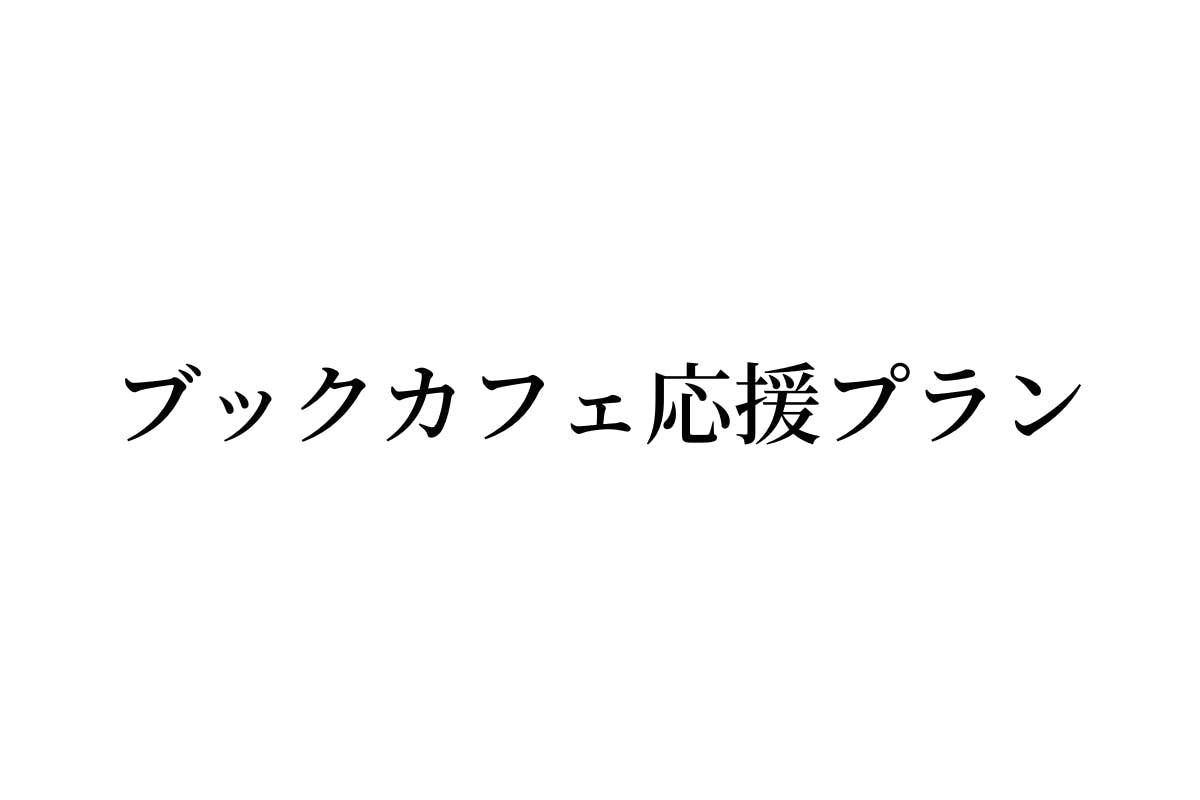 ブックカフェ応援プラン